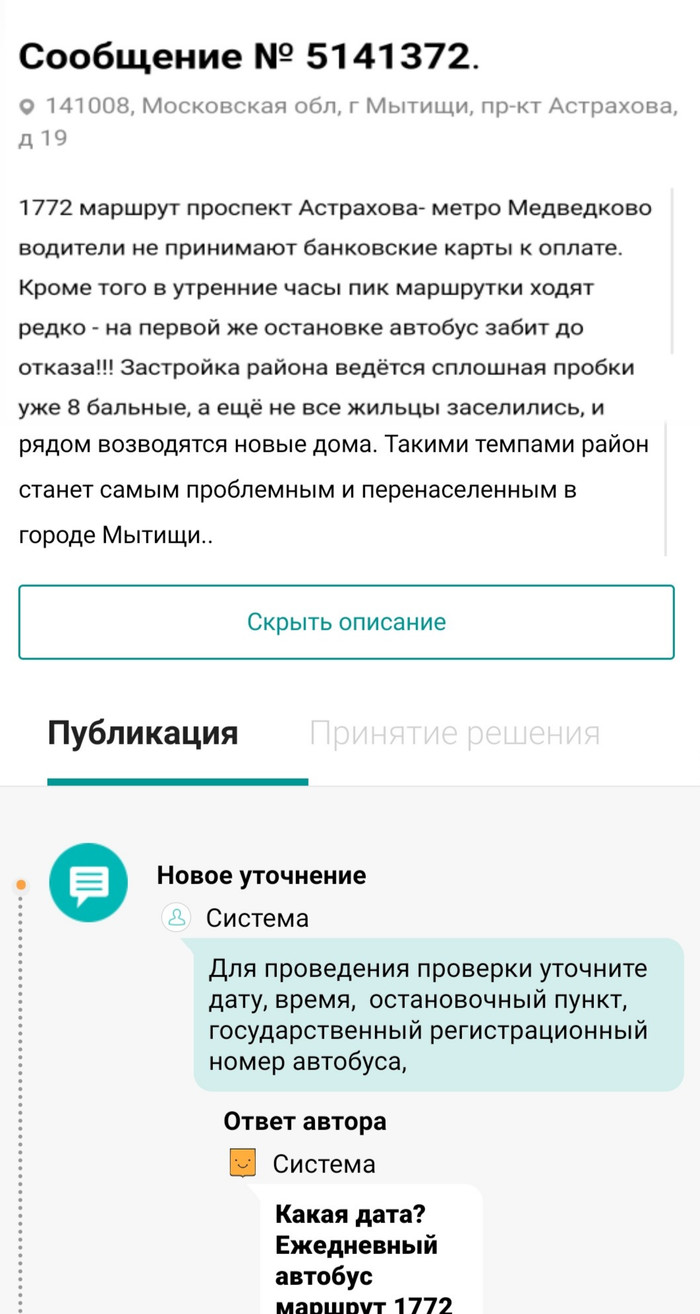 Сообщение № 5141372.

141008, Московская обл, г Мытищи, пр-кт Астрахова, д 19

1772 маршрут проспект Астрахова- метро Медведково водители не принимают банковские карты к оплате. Кроме того в утренние часы пик маршрутки ходят редко - на первой же остановке автобус забит до отказа!!! Застройка района ведётся сплошная пробки уже 8 бальные, а ещё не все жильцы заселились, и рядом возводятся новые дома. Такими темпами район станет самым проблемным и перенаселенным в городе Мытищи..

Скрыть описание

Публикация

Принятие решения

Новое уточнение

Система

Для проведения проверки уточните дату, время, остановочный пункт, государственный регистрационный номер автобуса,

Ответ автора

Система

Какая дата? Ежедневный автобус маршрут 1772